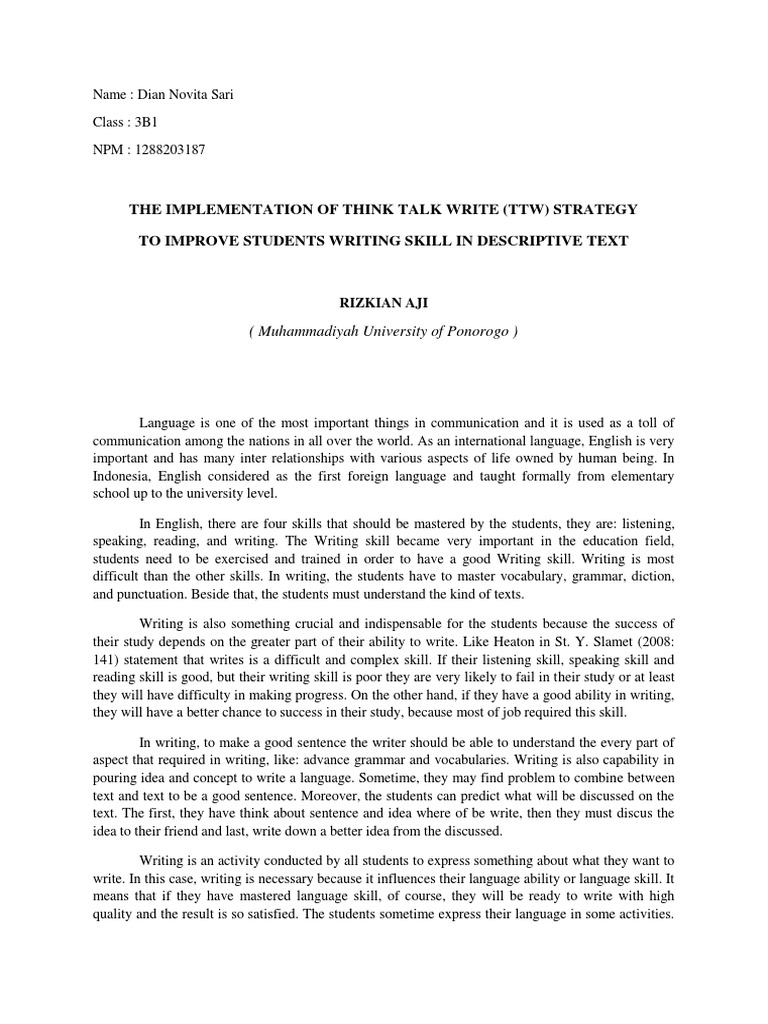 Name : Dian Novita Sari

Class : 3B1

NPM : 1288203187

THE IMPLEMENTATION OF THINK TALK WRITE (TTW) STRATEGY

TO IMPROVE STUDENTS WRITING SKILL IN DESCRIPTIVE TEXT

RIZKIAN AJI

( Muhammadiyah University of Ponorogo )

Language is one of the most important things in communication and it is used as a toll of communication among the nations in all over the world. As an international language, English is very important and has many inter relationships with various aspects of life owned by human being. In Indonesia, English considered as the first foreign language and taught formally from elementary school up to the university level.

In English, there are four skills that should be mastered by the students, they are: listening, speaking, reading, and writing. The Writing skill became very important in the education field, students need to be exercised and trained in order to have a good Writing skill. Writing is most difficult than the other skills. In writing, the students have to master vocabulary, grammar, diction, and punctuation. Beside that, the students must understand the kind of texts.

Writing is also something crucial and indispensable for the students because the success of their study depends on the greater part of their ability to write. Like Heaton in St. Y. Slamet (2008: 141) statement that writes is a difficult and complex skill. If their listening skill, speaking skill and reading skill is good, but their writing skill is poor they are very likely to fail in their study or at least they will have difficulty in making progress. On the other hand, if they have a good ability in writing, they will have a better chance to success in their study, because most of job required this skill.

In writing, to make a good sentence the writer should be able to understand the every part of aspect that required in writing, like: advance grammar and vocabularies. Writing is also capability in pouring idea and concept to write a language. Sometime, they may find problem to combine between text and text to be a good sentence. Moreover, the students can predict what will be discussed on the text. The first, they have think about sentence and idea where of be write, then they must discus the idea to their friend and last, write down a better idea from the discussed.

Writing is an activity conducted by all students to express something about what they want to write. In this case, writing is necessary because it influences their language ability or language skill. It means that if they have mastered language skill, of course, they will be ready to write with high quality and the result is so satisfied. The students sometime express their language in some activities.